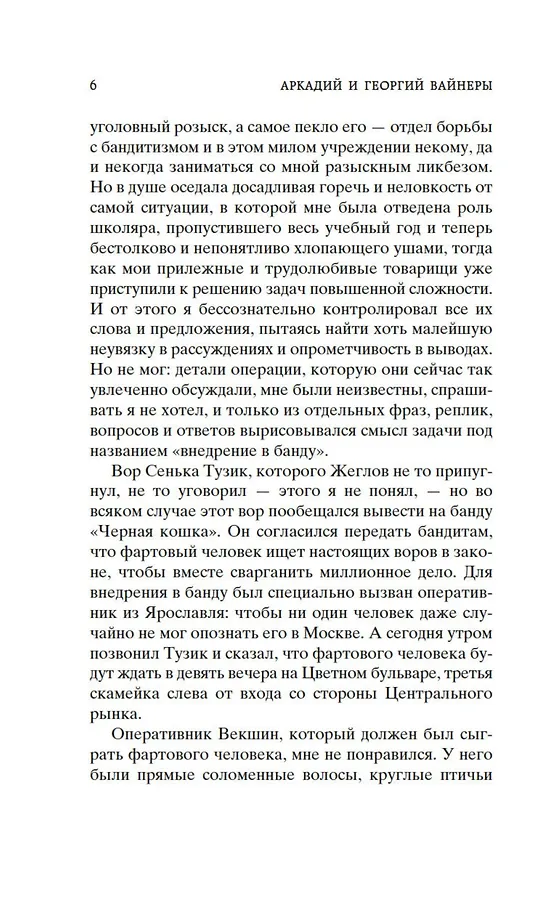 6 АРКАДИЙ И ГЕОРГИЙ ВАЙНЕРЫ

уголовный розыск, а самое пекло его — отдел борьбы с бандитизмом и в этом милом учреждении некому, да и некогда заниматься со мной разыскным ликбезом. Но в душе оседала досадливая горечь и неловкость от самой ситуации, в которой мне была отведена роль школяра, пропустившего весь учебный год и теперь бестолково и непонятливо хлопающего ушами, тогда как мои прилежные и трудолюбивые товарищи уже приступили к решению задач повышенной сложности. И от этого я бессознательно контролировал все их слова и предложения, пытаясь найти хоть малейшую неувязку в рассуждениях и опрометчивость в выводах. Но не мог: детали операции, которую они сейчас так увлеченно обсуждали, мне были неизвестны, спрашивать я не хотел, и только из отдельных фраз, реплик, вопросов и ответов вырисовывался смысл задачи под названием «внедрение в банду».

Вор Сенька Тузик, которого Жеглов не то припугнул, не то уговорил — этого я не понял, — но во всяком случае этот вор пообещался вывести на банду «Черная кошка». Он согласился передать бандитам, что фартовый человек ищет настоящих воров в законе, чтобы вместе сварганить миллионное дело. Для внедрения в банду был специально вызван оперативник из Ярославля: чтобы ни один человек даже случайно не мог опознать его в Москве. А сегодня утром позвонил Тузик и сказал, что фартового человека будут ждать в девять вечера на Цветном бульваре, третья скамейка слева от входа со стороны Центрального рынка.

Оперативник Векшин, который должен был сыграть фартового человека, мне не понравился. У него были прямые соломенные волосы, круглые птичьи